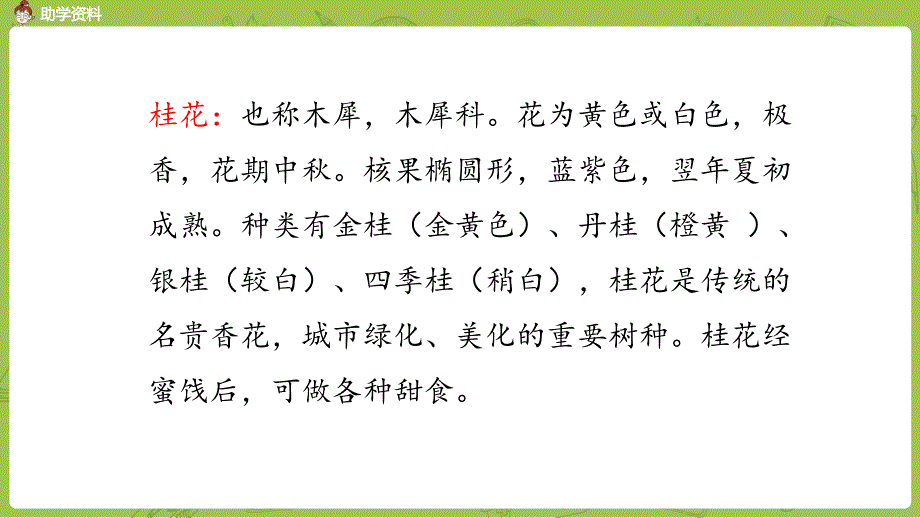 助学资料

桂花：也称木犀，木犀科。花为黄色或白色，极香，花期中秋。核果椭圆形，蓝紫色，翌年夏初成熟。种类有金桂（金黄色）、丹桂（橙黄 ）、银桂（较白）、四季桂（稍白），桂花是传统的名贵香花，城市绿化、美化的重要树种。桂花经蜜饯后，可做各种甜食。